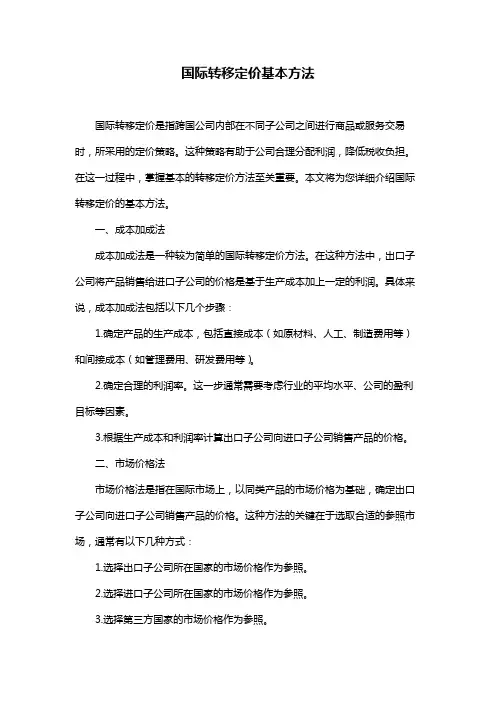 国际转移定价基本方法

国际转移定价是指跨国公司内部在不同子公司之间进行商品或服务交易时，所采用的定价策略。这种策略有助于公司合理分配利润，降低税收负担。在这一过程中，掌握基本的转移定价方法至关重要。本文将为您详细介绍国际转移定价的基本方法。

一、成本加成法

成本加成法是一种较为简单的国际转移定价方法。在这种方法中，出口子公司将产品销售给进口子公司的价格是基于生产成本加上一定的利润。具体来说，成本加成法包括以下几个步骤：

1.确定产品的生产成本，包括直接成本（如原材料、人工、制造费用等）和间接成本（如管理费用、研发费用等）。

2.确定合理的利润率。这一步通常需要考虑行业的平均水平、公司的盈利目标等因素。

3.根据生产成本和利润率计算出口子公司向进口子公司销售产品的价格。

二、市场价格法

市场价格法是指在国际市场上，以同类产品的市场价格为基础，确定出口子公司向进口子公司销售产品的价格。这种方法的关键在于选取合适的参照市场，通常有以下几种方式：

1.选择出口子公司所在国家的市场价格作为参照。

2.选择进口子公司所在国家的市场价格作为参照。

3.选择第三方国家的市场价格作为参照。